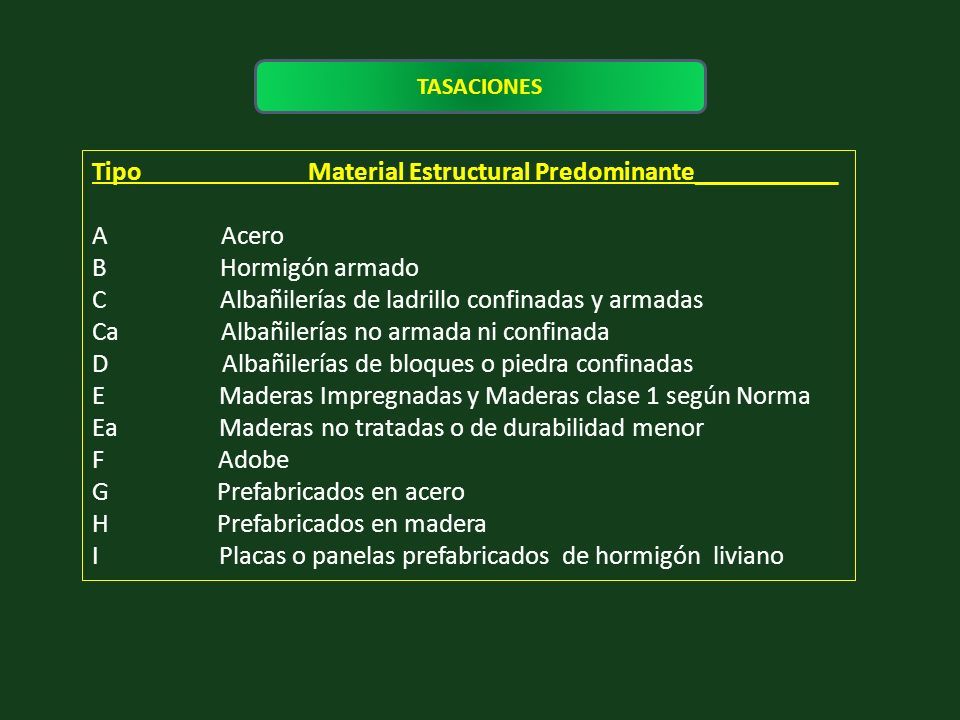 TASACIONES

| Tipo | Material Estructural Predominante |
|---|---|
| A | Acero |
| B | Hormigón armado |
| C | Albañilerías de ladrillo confinadas y armadas |
| Ca | Albañilerías no armada ni confinada |
| D | Albañilerías de bloques o piedra confinadas |
| E | Maderas Impregnadas y Maderas clase 1 según Norma |
| Ea | Maderas no tratadas o de durabilidad menor |
| F | Adobe |
| G | Prefabricados en acero |
| H | Prefabricados en madera |
| I | Placas o panelas prefabricados de hormigón liviano |